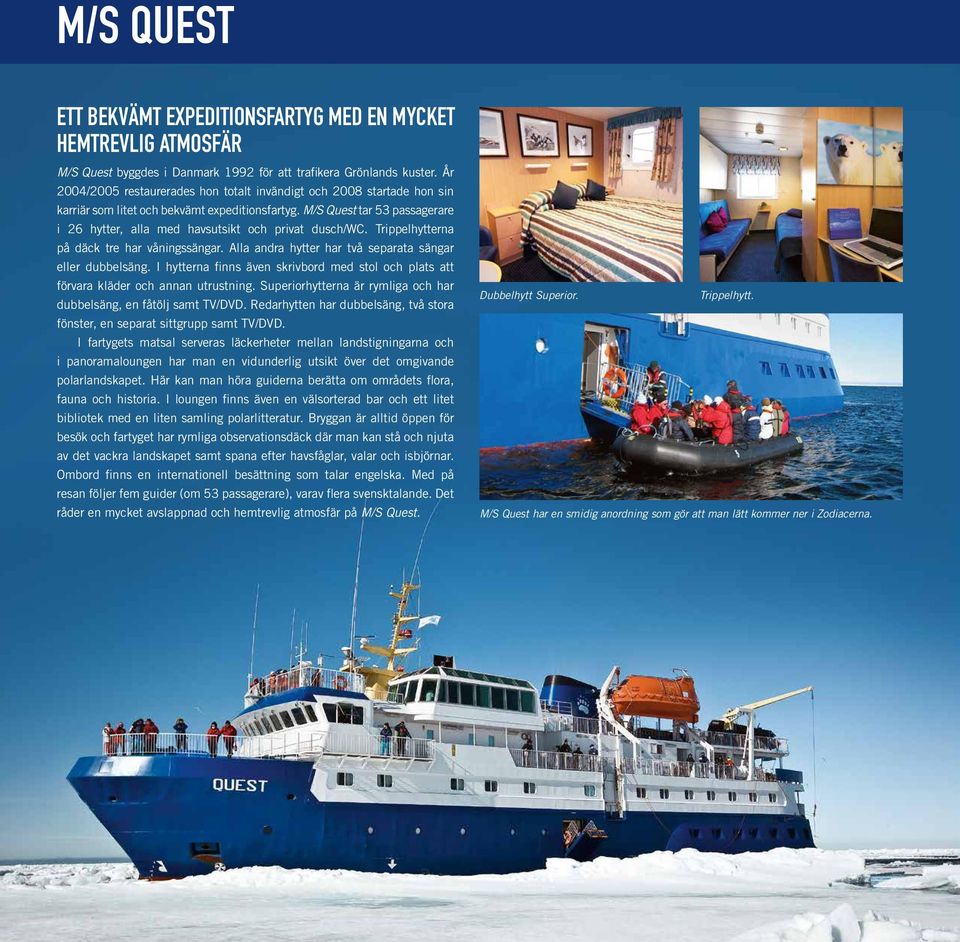 M/S QUEST

ETT BEKVÄMT EXPEDITIONSFARTYG MED EN MYCKET HEMTREVLIG ATMOSFÄR

M/S Quest byggdes i Danmark 1992 för att trafikera Grönlands kuster. År 2004/2005 restaurerades hon totalt invändigt och 2008 startade hon sin karriär som litet och bekvämt expeditionsfartyg. M/S Quest tar 53 passagerare i 26 hytter, alla med havsutsikt och privat dusch/WC. Trippelhytterna på däck tre har våningssängar. Alla andra hytter har två separata sängar eller dubbelsäng. I hytterna finns även skrivbord med stol och plats att förvara kläder och annan utrustning. Superiorhytterna är rymliga och har dubbelsäng, en fåtölj samt TV/DVD. Redarhytten har dubbelsäng, två stora fönster, en separat sittgrupp samt TV/DVD.

I fartygets matsal serveras läckerheter mellan landstigningarna och i panoramaloungen har man en vidunderlig utsikt över det omgivande polarlandskapet. Här kan man höra guiderna berätta om områdets flora, fauna och historia. I loungen finns även en välsorterad bar och ett litet bibliotek med en liten samling polarlitteratur. Bryggan är alltid öppen för besök och fartyget har rymliga observationsdäck där man kan stå och njuta av det vackra landskapet samt spana efter havsfåglar, valar och isbjörnar. Ombord finns en internationell besättning som talar engelska. Med på resan följer fem guider (om 53 passagerare), varav flera svensktalande. Det råder en mycket avslappnad och hemtrevlig atmosfär på M/S Quest.

Dubbelhytt Superior.

Trippelhytt.

M/S Quest har en smidig anordning som gör att man lätt kommer ner i Zodiacerna.

QUEST